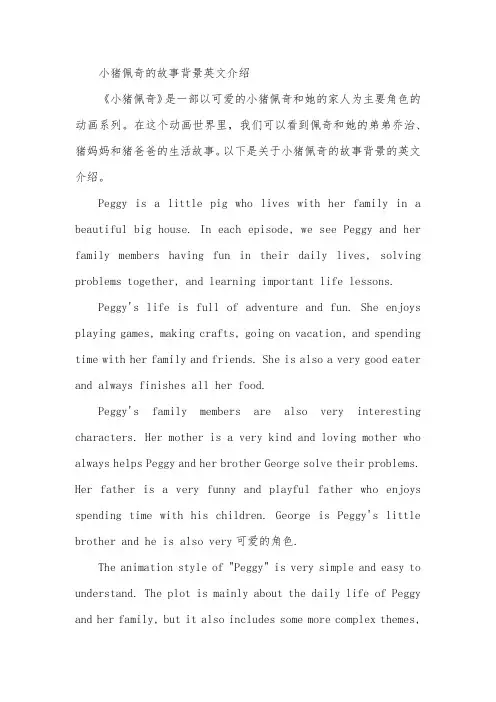 小猪佩奇的故事背景英文介绍

《小猪佩奇》是一部以可爱的小猪佩奇和她的家人为主要角色的动画系列。在这个动画世界里，我们可以看到佩奇和她的弟弟乔治、猪妈妈和猪爸爸的生活故事。以下是关于小猪佩奇的故事背景的英文介绍。

Peggy is a little pig who lives with her family in a beautiful big house. In each episode, we see Peggy and her family members having fun in their daily lives, solving problems together, and learning important life lessons.

Peggy's life is full of adventure and fun. She enjoys playing games, making crafts, going on vacation, and spending time with her family and friends. She is also a very good eater and always finishes all her food.

Peggy's family members are also very interesting characters. Her mother is a very kind and loving mother who always helps Peggy and her brother George solve their problems. Her father is a very funny and playful father who enjoys spending time with his children. George is Peggy's little brother and he is also very 可爱的角色.

The animation style of "Peggy" is very simple and easy to understand. The plot is mainly about the daily life of Peggy and her family, but it also includes some more complex themes,